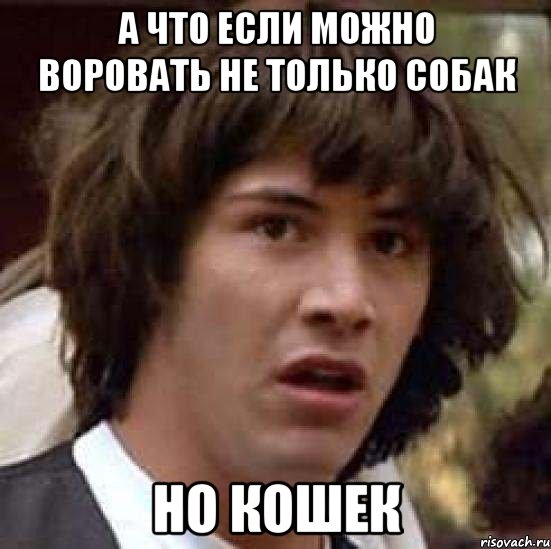 А ЧТО ЕСЛИ МОЖНО ВОРОВАТЬ НЕ ТОЛЬКО СОБАК

НО КОШЕК

risovach.ru